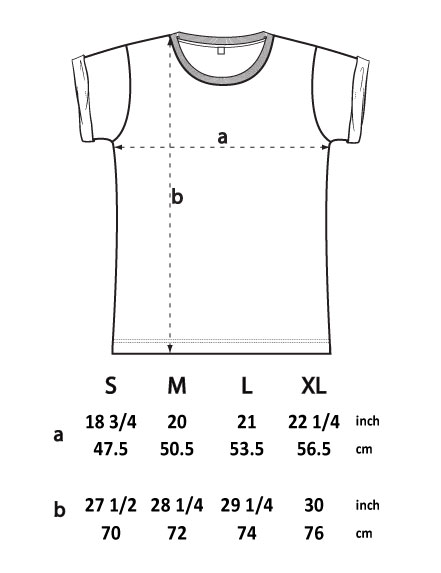 a

b

| | S | M | L | XL | |
|---|---|---|---|---|---|
| a | 18 3/4 | 20 | 21 | 22 1/4 | inch |
| | 47.5 | 50.5 | 53.5 | 56.5 | cm |
| b | 27 1/2 | 28 1/4 | 29 1/4 | 30 | inch |
| | 70 | 72 | 74 | 76 | cm |